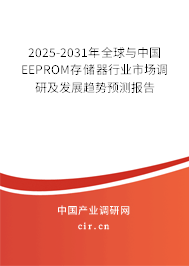 2025-2031年全球与中国EEPROM存储器行业市场调研及发展趋势预测报告

中国产业调研网

cir.cn